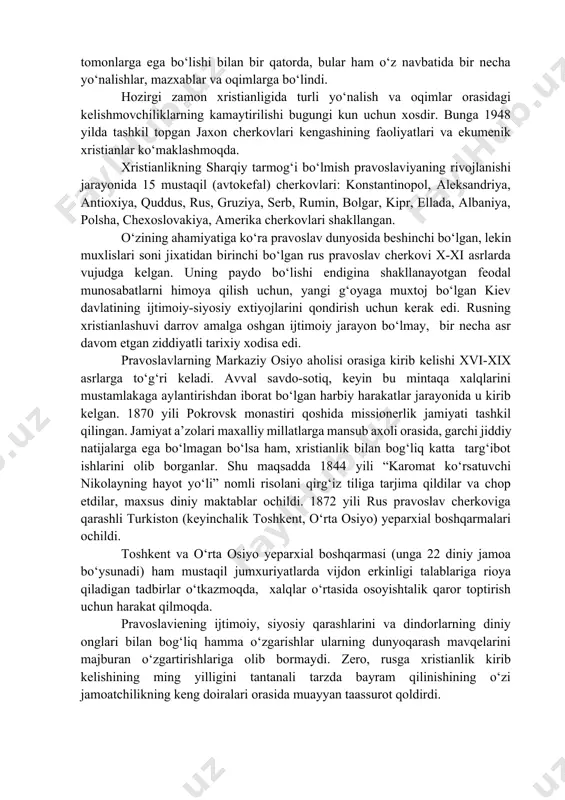 tomonlarga ega bo‘lishi bilan bir qatorda, bular ham o‘z navbatida bir necha yo‘nalishlar, mazxablar va oqimlarga bo‘lindi.

Hozirgi zamon xristianligida turli yo‘nalish va oqimlar orasidagi kelishmovchiliklarning kamaytirilishi bugungi kun uchun xosdir. Bunga 1948 yilda tashkil topgan Jaxon cherkovlari kengashining faoliyatlari va ekumenik xristianlar ko‘maklashmoqda.

Xristianlikning Sharqiy tarmog‘i bo‘lmish pravoslaviyaning rivojlanishi jarayonida 15 mustaqil (avtokefal) cherkovlari: Konstantinopol, Aleksandriya, Antioxiya, Quddus, Rus, Gruziya, Serb, Rumin, Bolgar, Kipr, Ellada, Albaniya, Polsha, Chexoslovakiya, Amerika cherkovlari shakllangan.

O‘zining ahamiyatiga ko‘ra pravoslav dunyosida beshinchi bo‘lgan, lekin muxlislari soni jixatidan birinchi bo‘lgan rus pravoslav cherkovi X-XI asrlarda vujudga kelgan. Uning paydo bo‘lishi endigina shakllanayotgan feodal munosabatlarni himoya qilish uchun, yangi g‘oyaga muxtoj bo‘lgan Kiev davlatining ijtimoiy-siyosiy extiyojlarini qondirish uchun kerak edi. Rusning xristianlashuvi darrov amalga oshgan ijtimoiy jarayon bo‘lmay, bir necha asr davom etgan ziddiyatli tarixiy xodisa edi.

Pravoslavlarning Markaziy Osiyo aholisi orasiga kirib kelishi XVI-XIX asrlarga to‘g‘ri keladi. Avval savdo-sotiq, keyin bu mintaqa xalqlarini mustamlakaga aylantirishdan iborat bo‘lgan harbiy harakatlar jarayonida u kirib kelgan. 1870 yili Pokrovsk monastiri qoshida missionerlik jamiyati tashkil qilingan. Jamiyat a’zolari maxalliy millatlarga mansub axoli orasida, garchi jiddiy natijalarga ega bo‘lmagan bo‘lsa ham, xristianlik bilan bog‘liq katta targ‘ibot ishlarini olib borganlar. Shu maqsadda 1844 yili “Karomat ko‘rsatuvchi Nikolayning hayot yo‘li” nomli risolani qirg‘iz tiliga tarjima qildilar va chop etdilar, maxsus diniy maktablar ochildi. 1872 yili Rus pravoslav cherkoviga qarashli Turkiston (keyinchalik Toshkent, O‘rta Osiyo) yeparxial boshqarmalari ochildi.

Toshkent va O‘rta Osiyo yeparxial boshqarmasi (unga 22 diniy jamoa bo‘ysunadi) ham mustaqil jumxuriyatlarda vijdon erkinligi talablariga rioya qiladigan tadbirlar o‘tkazmoqda, xalqlar o‘rtasida osoyishtalik qaror toptirish uchun harakat qilmoqda.

Pravoslaviening ijtimoiy, siyosiy qarashlarini va dindorlarning diniy onglari bilan bog‘liq hamma o‘zgarishlar ularning dunyoqarash mavqelarini majburan o‘zgartirishlariga olib bormaydi. Zero, rusga xristianlik kirib kelishining ming yilligini tantanali tarzda bayram qilinishining o‘zi jamoatchilikning keng doiralari orasida muayyan taassurot qoldirdi.